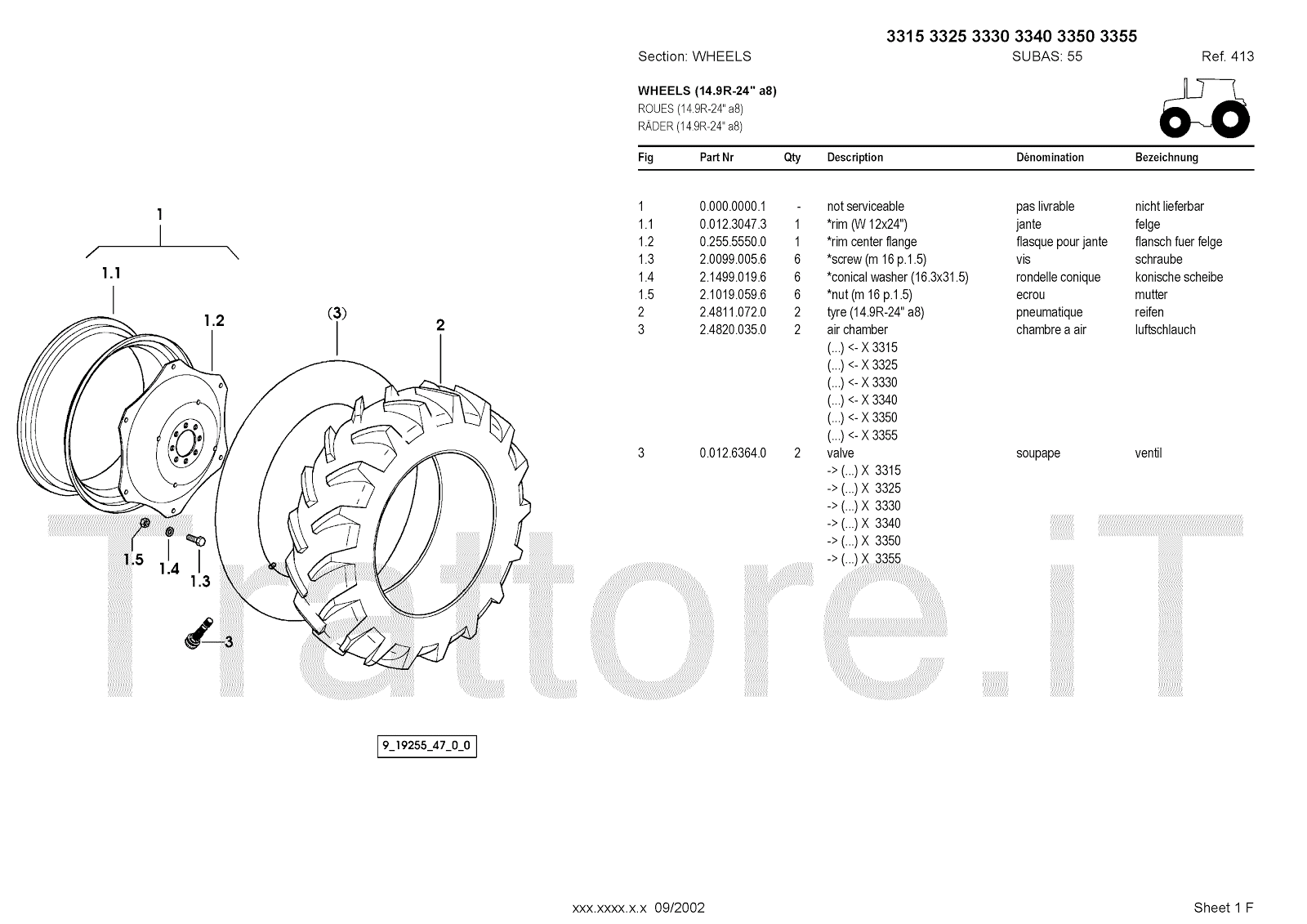 3315 3325 3330 3340 3350 3355

Section: WHEELS SUBAS: 55 Ref. 413

WHEELS (14.9R-24" a8)
ROUES (14.9R-24" a8)
RÄDER (14.9R-24" a8)

| Fig | Part Nr | Qty | Description | Dénomination | Bezeichnung |
|---|---|---|---|---|---|
| 1 | 0.000.0000.1 | - | not serviceable | pas livrable | nicht lieferbar |
| 1.1 | 0.012.3047.3 | 1 | *rim (W 12x24") | jante | felge |
| 1.2 | 0.255.5550.0 | 1 | *rim center flange | flasque pour jante | flansch fuer felge |
| 1.3 | 2.0099.005.6 | 6 | *screw (m 16 p.1.5) | vis | schraube |
| 1.4 | 2.1499.019.6 | 6 | *conical washer (16.3x31.5) | rondelle conique | konische scheibe |
| 1.5 | 2.1019.059.6 | 6 | *nut (m 16 p.1.5) | ecrou | mutter |
| 2 | 2.4811.072.0 | 2 | tyre (14.9R-24" a8) | pneumatique | reifen |
| 3 | 2.4820.035.0 | 2 | air chamber | chambre a air | luftschlauch |
| | | | (...) <- X 3315 | | |
| | | | (...) <- X 3325 | | |
| | | | (...) <- X 3330 | | |
| | | | (...) <- X 3340 | | |
| | | | (...) <- X 3350 | | |
| | | | (...) <- X 3355 | | |
| 3 | 0.012.6364.0 | 2 | valve | soupape | ventil |
| | | | -> (...) X 3315 | | |
| | | | -> (...) X 3325 | | |
| | | | -> (...) X 3330 | | |
| | | | -> (...) X 3340 | | |
| | | | -> (...) X 3350 | | |
| | | | -> (...) X 3355 | | |

1
1.1
1.2
(3)
2
1.5
1.4
1.3
3

Trattore.iT

9_19255_47_0_0

xxx.xxxx.x.x 09/2002

Sheet 1 F